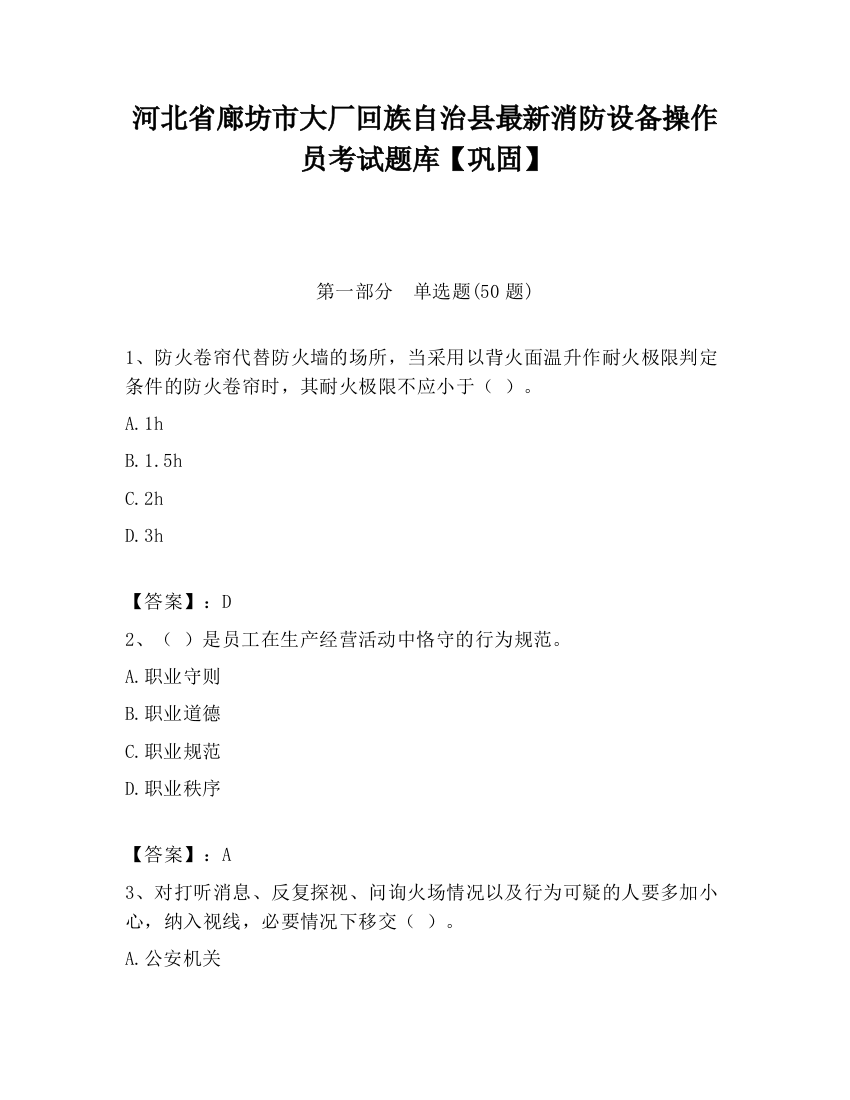 河北省廊坊市大厂回族自治县最新消防设备操作员考试题库【巩固】

第一部分 单选题(50 题)

1、防火卷帘代替防火墙的场所，当采用以背火面温升作耐火极限判定条件的防火卷帘时，其耐火极限不应小于（ ）。

A.1h

B.1.5h

C.2h

D.3h

【答案】：D

2、（ ）是员工在生产经营活动中恪守的行为规范。

A.职业守则

B.职业道德

C.职业规范

D.职业秩序

【答案】：A

3、对打听消息、反复探视、问询火场情况以及行为可疑的人要多加小心，纳入视线，必要情况下移交（ ）。

A.公安机关